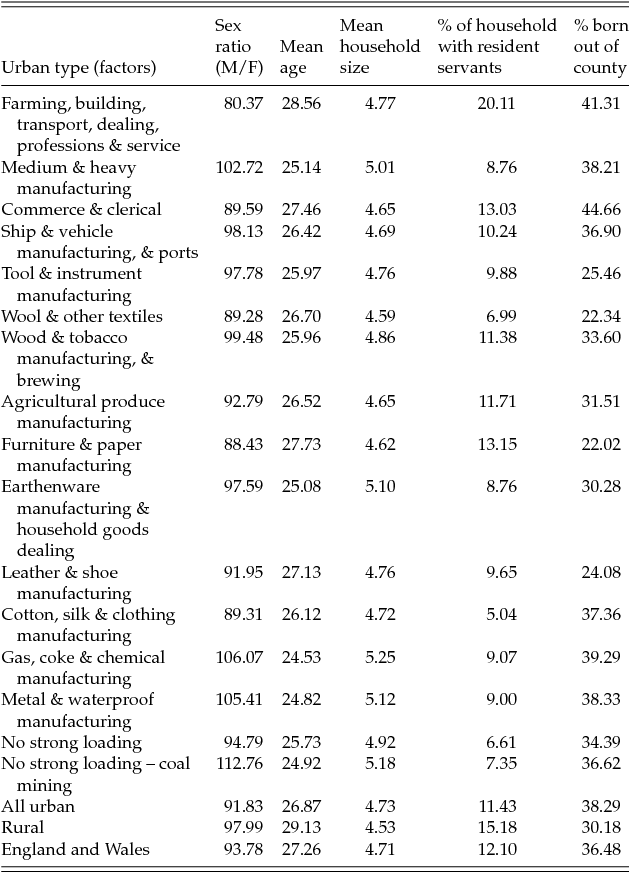 | Urban type (factors) | Sex ratio (M/F) | Mean age | Mean household size | % of household with resident servants | % born out of county |
|---|---|---|---|---|---|
| Farming, building, transport, dealing, professions & service | 80.37 | 28.56 | 4.77 | 20.11 | 41.31 |
| Medium & heavy manufacturing | 102.72 | 25.14 | 5.01 | 8.76 | 38.21 |
| Commerce & clerical | 89.59 | 27.46 | 4.65 | 13.03 | 44.66 |
| Ship & vehicle manufacturing, & ports | 98.13 | 26.42 | 4.69 | 10.24 | 36.90 |
| Tool & instrument manufacturing | 97.78 | 25.97 | 4.76 | 9.88 | 25.46 |
| Wool & other textiles | 89.28 | 26.70 | 4.59 | 6.99 | 22.34 |
| Wood & tobacco manufacturing, & brewing | 99.48 | 25.96 | 4.86 | 11.38 | 33.60 |
| Agricultural produce manufacturing | 92.79 | 26.52 | 4.65 | 11.71 | 31.51 |
| Furniture & paper manufacturing | 88.43 | 27.73 | 4.62 | 13.15 | 22.02 |
| Earthenware manufacturing & household goods dealing | 97.59 | 25.08 | 5.10 | 8.76 | 30.28 |
| Leather & shoe manufacturing | 91.95 | 27.13 | 4.76 | 9.65 | 24.08 |
| Cotton, silk & clothing manufacturing | 89.31 | 26.12 | 4.72 | 5.04 | 37.36 |
| Gas, coke & chemical manufacturing | 106.07 | 24.53 | 5.25 | 9.07 | 39.29 |
| Metal & waterproof manufacturing | 105.41 | 24.82 | 5.12 | 9.00 | 38.33 |
| No strong loading | 94.79 | 25.73 | 4.92 | 6.61 | 34.39 |
| No strong loading – coal mining | 112.76 | 24.92 | 5.18 | 7.35 | 36.62 |
| All urban | 91.83 | 26.87 | 4.73 | 11.43 | 38.29 |
| Rural | 97.99 | 29.13 | 4.53 | 15.18 | 30.18 |
| England and Wales | 93.78 | 27.26 | 4.71 | 12.10 | 36.48 |